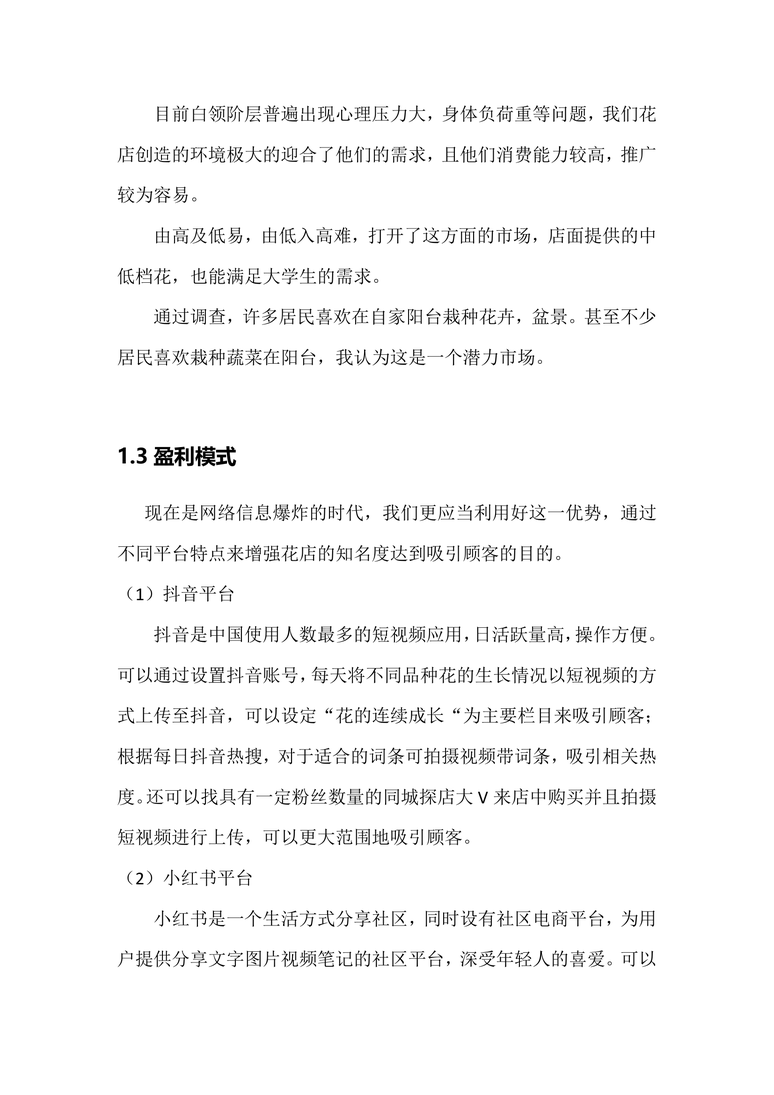 目前白领阶层普遍出现心理压力大，身体负荷重等问题，我们花店创造的环境极大的迎合了他们的需求，且他们消费能力较高，推广较为容易。

由高及低易，由低入高难，打开了这方面的市场，店面提供的中低档花，也能满足大学生的需求。

通过调查，许多居民喜欢在自家阳台栽种花卉，盆景。甚至不少居民喜欢栽种蔬菜在阳台，我认为这是一个潜力市场。

1.3 盈利模式

现在是网络信息爆炸的时代，我们更应当利用好这一优势，通过不同平台特点来增强花店的知名度达到吸引顾客的目的。

（1）抖音平台

抖音是中国使用人数最多的短视频应用，日活跃量高，操作方便。可以通过设置抖音账号，每天将不同品种花的生长情况以短视频的方式上传至抖音，可以设定“花的连续成长“为主要栏目来吸引顾客；根据每日抖音热搜，对于适合的词条可拍摄视频带词条，吸引相关热度。还可以找具有一定粉丝数量的同城探店大 V 来店中购买并且拍摄短视频进行上传，可以更大范围地吸引顾客。

（2）小红书平台

小红书是一个生活方式分享社区，同时设有社区电商平台，为用户提供分享文字图片视频笔记的社区平台，深受年轻人的喜爱。可以